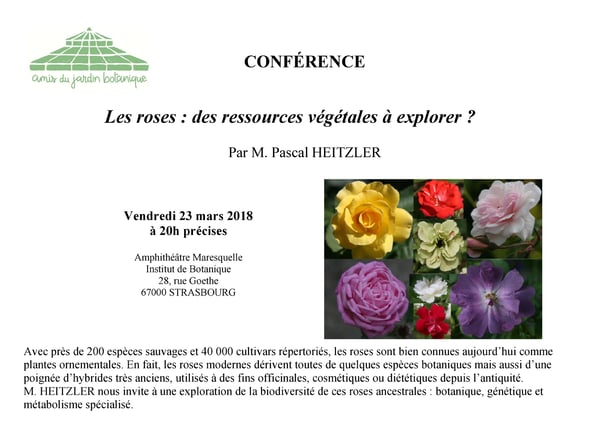 amis du jardin botanique

CONFÉRENCE

Les roses : des ressources végétales à explorer ?

Par M. Pascal HEITZLER

Vendredi 23 mars 2018
à 20h précises

Amphithéâtre Maresquelle
Institut de Botanique
28, rue Goethe
67000 STRASBOURG

Avec près de 200 espèces sauvages et 40 000 cultivars répertoriés, les roses sont bien connues aujourd'hui comme plantes ornementales. En fait, les roses modernes dérivent toutes de quelques espèces botaniques mais aussi d'une poignée d'hybrides très anciens, utilisés à des fins officinales, cosmétiques ou diététiques depuis l'antiquité.
M. HEITZLER nous invite à une exploration de la biodiversité de ces roses ancestrales : botanique, génétique et métabolisme spécialisé.